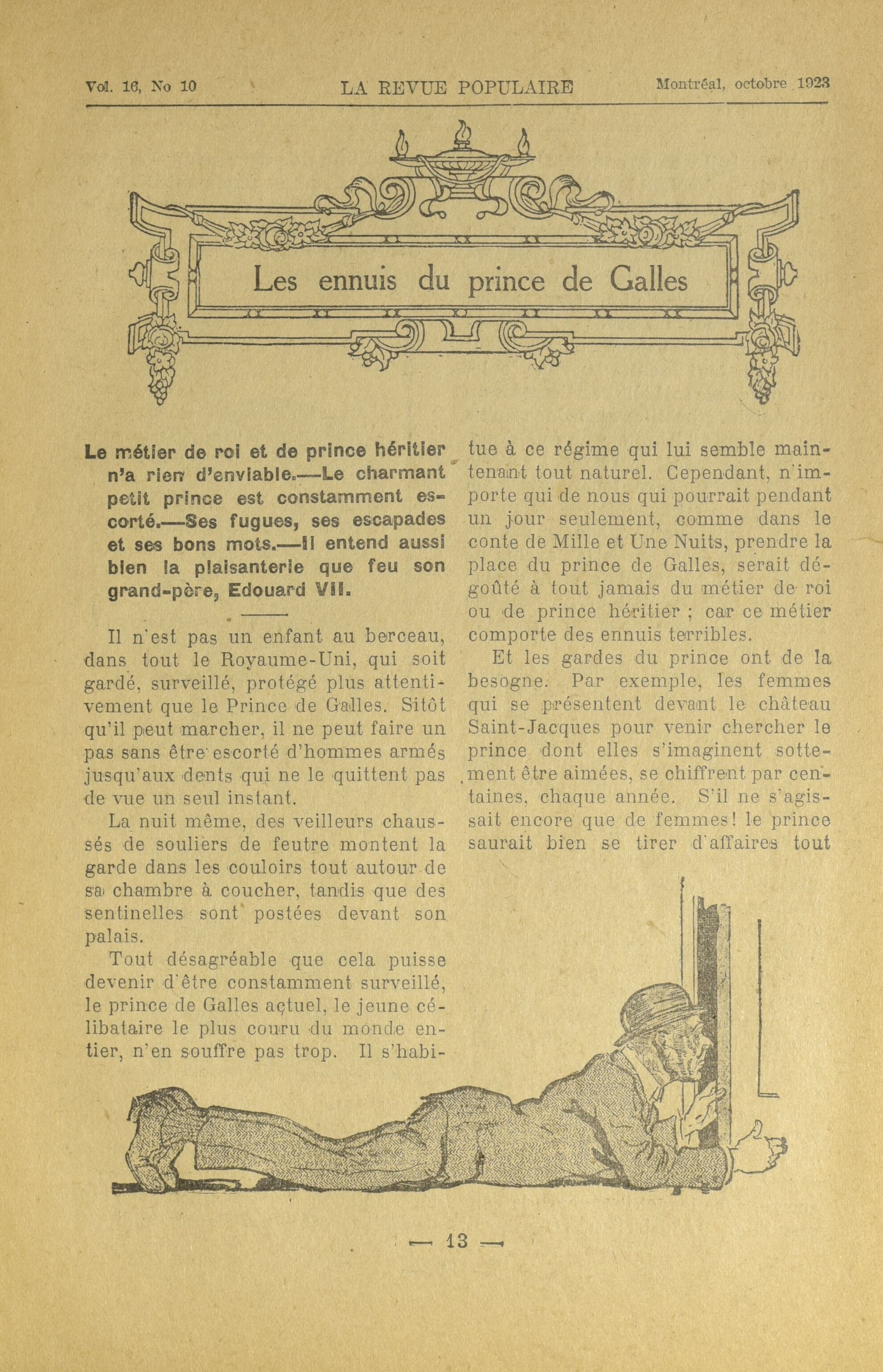 Vol. 16, No 10 LA REVUE POPULAIRE Montréal, octobre 1923

Les ennuis du prince de Galles

Le métier de roi et de prince héritier n'a rien d'enviable.—Le charmant petit prince est constamment escorté.—Ses fugues, ses escapades et ses bons mots.—Il entend aussi bien la plaisanterie que feu son grand-père, Edouard VII.

Il n'est pas un enfant au berceau, dans tout le Royaume-Uni, qui soit gardé, surveillé, protégé plus attentivement que le Prince de Galles. Sitôt qu'il peut marcher, il ne peut faire un pas sans être escorté d'hommes armés jusqu'aux dents qui ne le quittent pas de vue un seul instant.

La nuit même, des veilleurs chaussés de souliers de feutre montent la garde dans les couloirs tout autour de sa chambre à coucher, tandis que des sentinelles sont postées devant son palais.

Tout désagréable que cela puisse devenir d'être constamment surveillé, le prince de Galles actuel, le jeune célibataire le plus couru du monde entier, n'en souffre pas trop. Il s'habitue à ce régime qui lui semble maintenant tout naturel. Cependant, n'importe qui de nous qui pourrait pendant un jour seulement, comme dans le conte de Mille et Une Nuits, prendre la place du prince de Galles, serait dégoûté à tout jamais du métier de roi ou de prince héritier ; car ce métier comporte des ennuis terribles.

Et les gardes du prince ont de la besogne. Par exemple, les femmes qui se présentent devant le château Saint-Jacques pour venir chercher le prince dont elles s'imaginent sottement être aimées, se chiffrent par centaines, chaque année. S'il ne s'agissait encore que de femmes! le prince saurait bien se tirer d'affaires tout

— 13 —